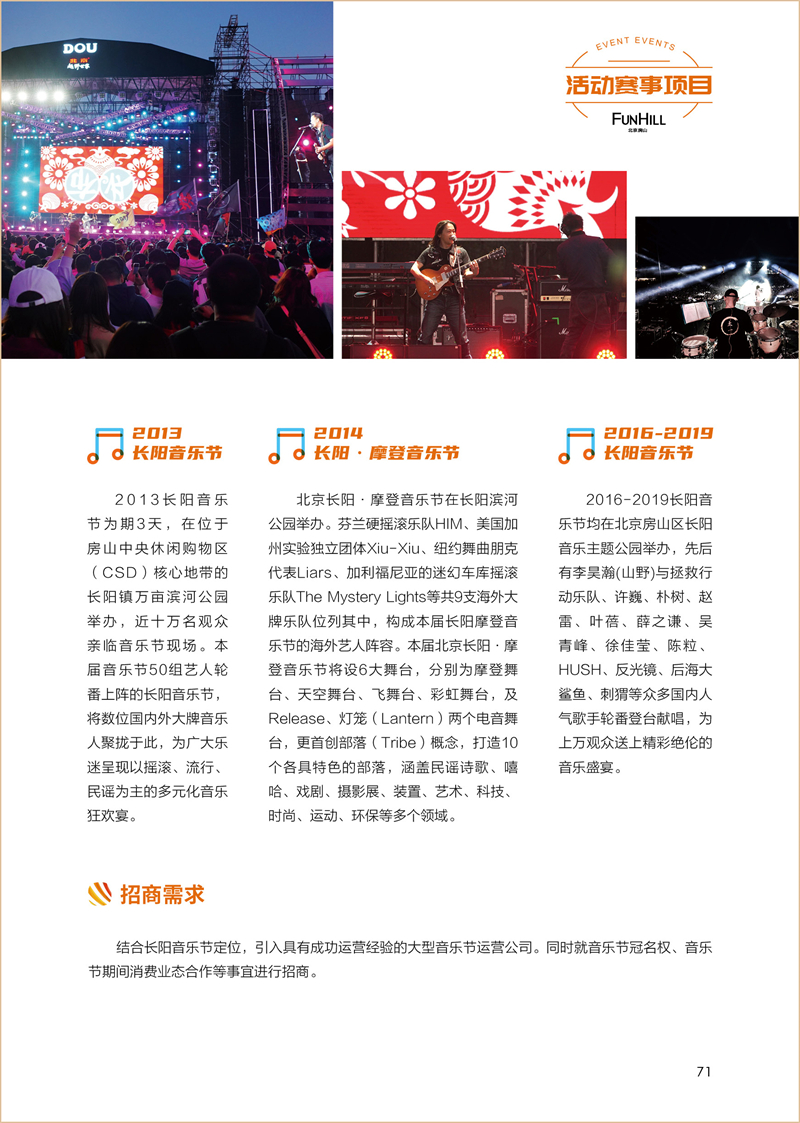 DOU

EVENT EVENTS
活动赛事项目
FUNHILL
北京房山

2013
长阳音乐节

2013长阳音乐节为期3天，在位于房山中央休闲购物区（CSD）核心地带的长阳镇万亩滨河公园举办，近十万名观众亲临音乐节现场。本届音乐节50组艺人轮番上阵的长阳音乐节，将数位国内外大牌音乐人聚拢于此，为广大乐迷呈现以摇滚、流行、民谣为主的多元化音乐狂欢宴。

2014
长阳·摩登音乐节

北京长阳·摩登音乐节在长阳滨河公园举办。芬兰硬摇滚乐队HIM、美国加州实验独立团体Xiu-Xiu、纽约舞曲朋克代表Liars、加利福尼亚的迷幻车库摇滚乐队The Mystery Lights等共9支海外大牌乐队位列其中，构成本届长阳摩登音乐节的海外艺人阵容。本届北京长阳·摩登音乐节将设6大舞台，分别为摩登舞台、天空舞台、飞舞台、彩虹舞台，及Release、灯笼（Lantern）两个电音舞台，更首创部落（Tribe）概念，打造10个各具特色的部落，涵盖民谣诗歌、嘻哈、戏剧、摄影展、装置、艺术、科技、时尚、运动、环保等多个领域。

2016-2019
长阳音乐节

2016-2019长阳音乐节均在北京房山区长阳音乐主题公园举办，先后有李昊瀚(山野)与拯救行动乐队、许巍、朴树、赵雷、叶蓓、薛之谦、吴青峰、徐佳莹、陈粒、HUSH、反光镜、后海大鲨鱼、刺猬等众多国内人气歌手轮番登台献唱，为上万观众送上精彩绝伦的音乐盛宴。

招商需求

结合长阳音乐节定位，引入具有成功运营经验的大型音乐节运营公司。同时就音乐节冠名权、音乐节期间消费业态合作等事宜进行招商。

71